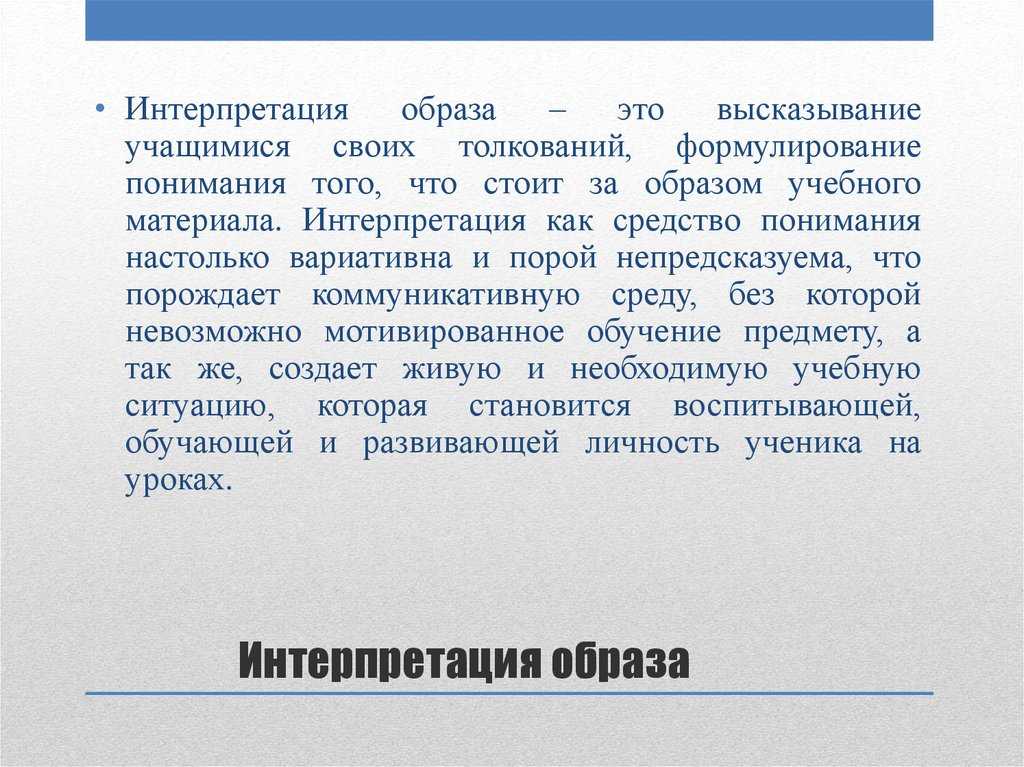 • Интерпретация образа – это высказывание учащимися своих толкований, формулирование понимания того, что стоит за образом учебного материала. Интерпретация как средство понимания настолько вариативна и порой непредсказуема, что порождает коммуникативную среду, без которой невозможно мотивированное обучение предмету, а так же, создает живую и необходимую учебную ситуацию, которая становится воспитывающей, обучающей и развивающей личность ученика на уроках.

Интерпретация образа